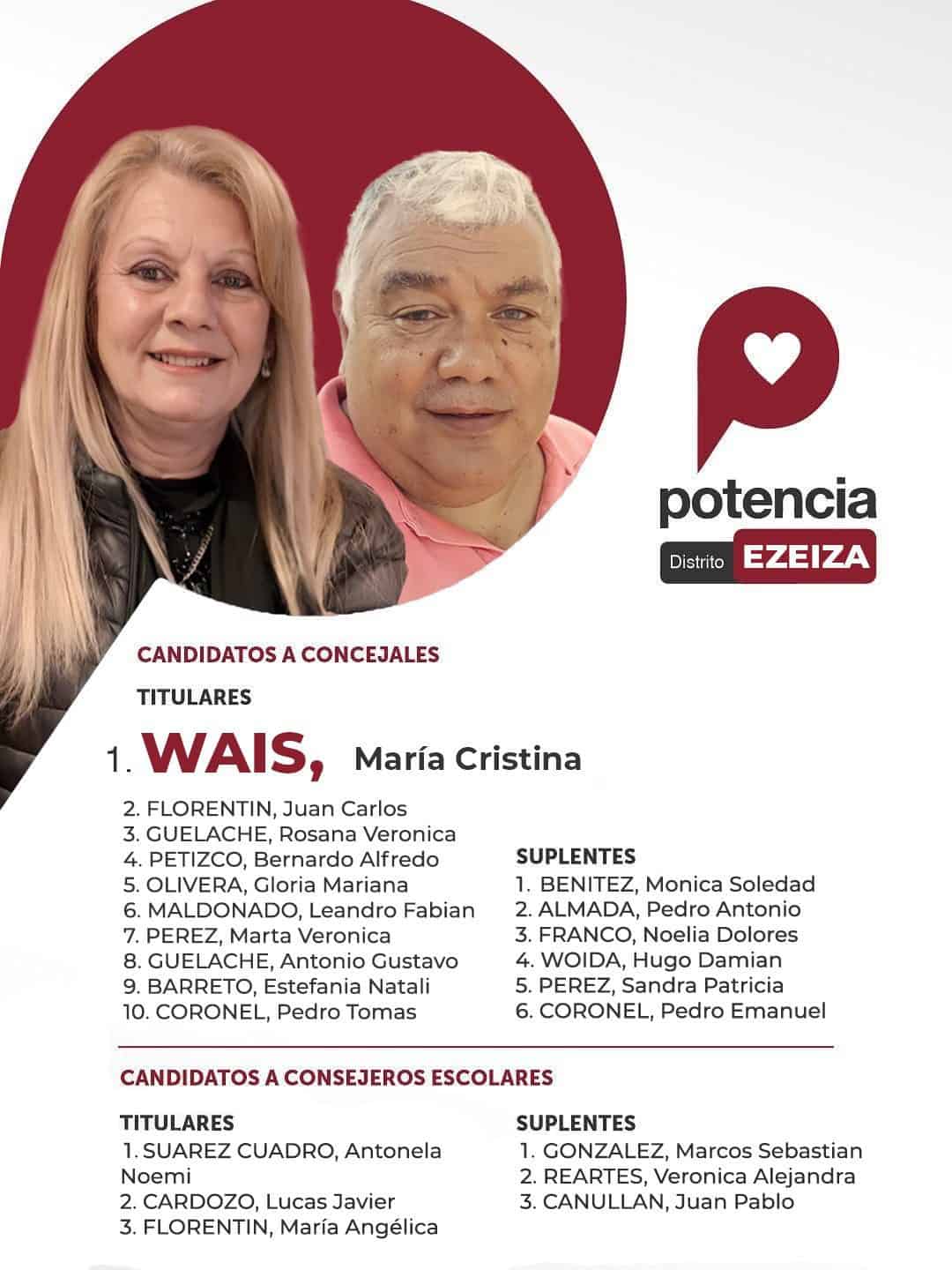 potencia
Distrito EZEIZA

CANDIDATOS A CONCEJALES

TITULARES

1. WAIS, María Cristina

2. FLORENTIN, Juan Carlos
3. GUELACHE, Rosana Veronica
4. PETIZCO, Bernardo Alfredo
5. OLIVERA, Gloria Mariana
6. MALDONADO, Leandro Fabian
7. PEREZ, Marta Veronica
8. GUELACHE, Antonio Gustavo
9. BARRETO, Estefania Natali
10. CORONEL, Pedro Tomas

SUPLENTES
1. BENITEZ, Monica Soledad
2. ALMADA, Pedro Antonio
3. FRANCO, Noelia Dolores
4. WOIDA, Hugo Damian
5. PEREZ, Sandra Patricia
6. CORONEL, Pedro Emanuel

CANDIDATOS A CONSEJEROS ESCOLARES

TITULARES
1. SUAREZ CUADRO, Antonela Noemi
2. CARDOZO, Lucas Javier
3. FLORENTIN, María Angélica

SUPLENTES
1. GONZALEZ, Marcos Sebastian
2. REARTES, Veronica Alejandra
3. CANULLAN, Juan Pablo